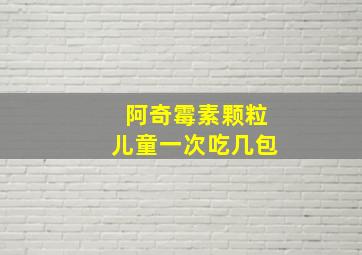 阿奇霉素颗粒
儿童一次吃几包